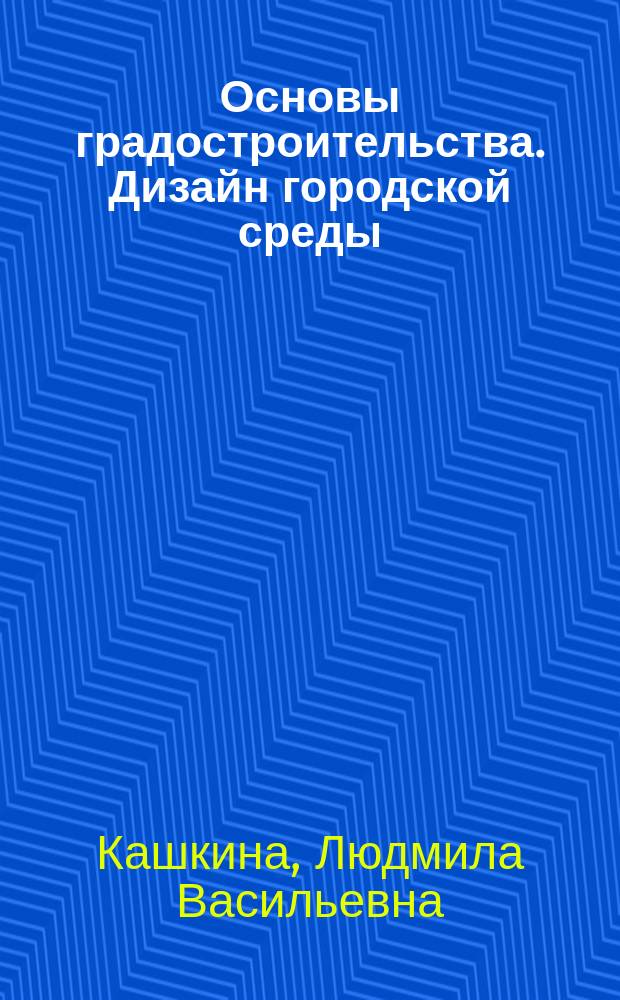 Основы градостроительства. Дизайн городской среды

Кашкина, Людмила Васильевна